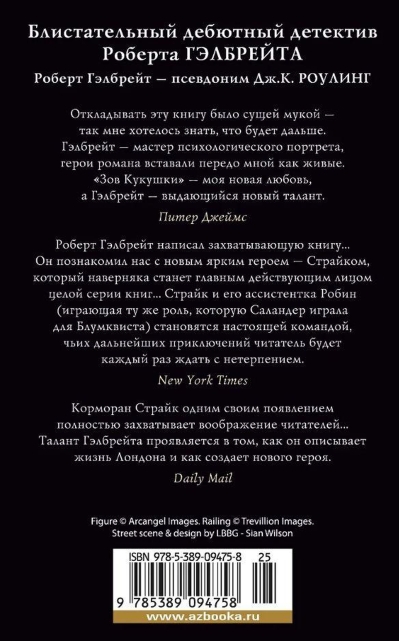 Блистательный дебютный детектив Роберта ГЭЛБРЕЙТА

Роберт Гэлбрейт — псевдоним Дж.К. РОУЛИНГ

Откладывать эту книгу было сущей мукой — так мне хотелось знать, что будет дальше. Гэлбрейт — мастер психологического портрета, герои романа вставали передо мной как живые. «Зов Кукушки» — моя новая любовь, а Гэлбрейт — выдающийся новый талант.

Питер Джеймс

Роберт Гэлбрейт написал захватывающую книгу... Он познакомил нас с новым ярким героем — Страйком, который наверняка станет главным действующим лицом целой серии книг... Страйк и его ассистентка Робин (играющая ту же роль, которую Саландер играла для Блумквиста) становятся настоящей командой, чьих дальнейших приключений читатель будет каждый раз ждать с нетерпением.

New York Times

Корморан Страйк одним своим появлением полностью захватывает воображение читателей... Талант Гэлбрейта проявляется в том, как он описывает жизнь Лондона и как создает нового героя.

Daily Mail

Figure © Arcangel Images. Railing © Trevillion Images. Street scene & design by LBBG - Sian Wilson

ISBN 978-5-389-09475-8 25

9 785389 094758

www.azbooka.ru